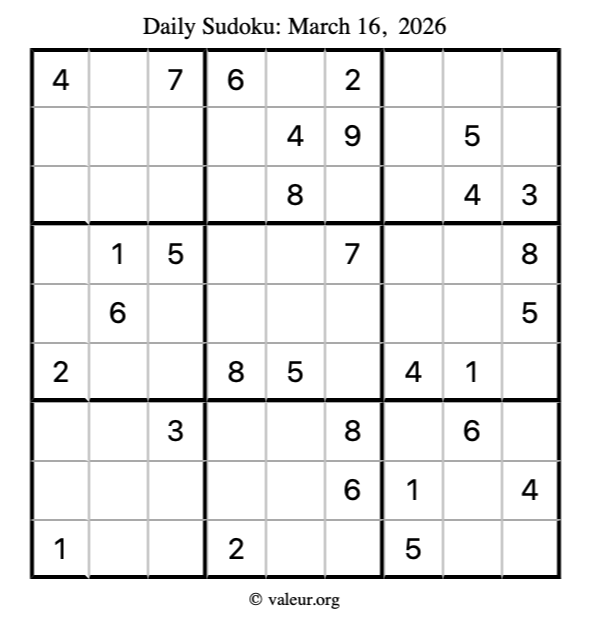 Daily Sudoku: March 16, 2026

| 4 |  | 7 | 6 |  | 2 |  |  |  |
|---|---|---|---|---|---|---|---|---|
|  |  |  |  | 4 | 9 |  | 5 |  |
|  |  |  |  | 8 |  |  | 4 | 3 |
|  | 1 | 5 |  |  | 7 |  |  | 8 |
|  | 6 |  |  |  |  |  |  | 5 |
| 2 |  |  | 8 | 5 |  | 4 | 1 |  |
|  |  | 3 |  |  | 8 |  | 6 |  |
|  |  |  |  |  | 6 | 1 |  | 4 |
| 1 |  |  | 2 |  |  | 5 |  |  |

© valeur.org